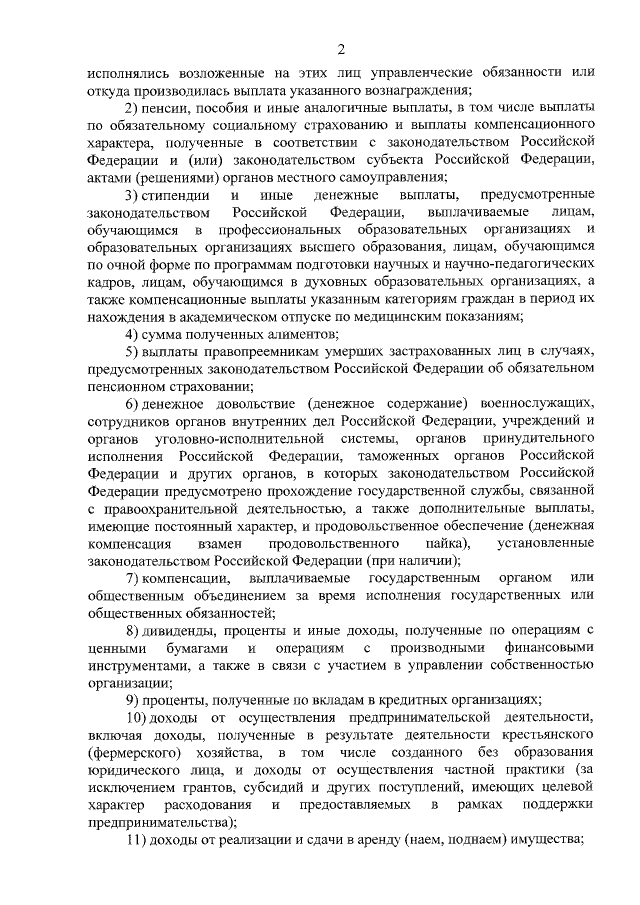 2

исполнялись возложенные на этих лиц управленческие обязанности или откуда производилась выплата указанного вознаграждения;

2) пенсии, пособия и иные аналогичные выплаты, в том числе выплаты по обязательному социальному страхованию и выплаты компенсационного характера, полученные в соответствии с законодательством Российской Федерации и (или) законодательством субъекта Российской Федерации, актами (решениями) органов местного самоуправления;

3) стипендии и иные денежные выплаты, предусмотренные законодательством Российской Федерации, выплачиваемые лицам, обучающимся в профессиональных образовательных организациях и образовательных организациях высшего образования, лицам, обучающимся по очной форме по программам подготовки научных и научно-педагогических кадров, лицам, обучающимся в духовных образовательных организациях, а также компенсационные выплаты указанным категориям граждан в период их нахождения в академическом отпуске по медицинским показаниям;

4) сумма полученных алиментов;

5) выплаты правопреемникам умерших застрахованных лиц в случаях, предусмотренных законодательством Российской Федерации об обязательном пенсионном страховании;

6) денежное довольствие (денежное содержание) военнослужащих, сотрудников органов внутренних дел Российской Федерации, учреждений и органов уголовно-исполнительной системы, органов принудительного исполнения Российской Федерации, таможенных органов Российской Федерации и других органов, в которых законодательством Российской Федерации предусмотрено прохождение государственной службы, связанной с правоохранительной деятельностью, а также дополнительные выплаты, имеющие постоянный характер, и продовольственное обеспечение (денежная компенсация взамен продовольственного пайка), установленные законодательством Российской Федерации (при наличии);

7) компенсации, выплачиваемые государственным органом или общественным объединением за время исполнения государственных или общественных обязанностей;

8) дивиденды, проценты и иные доходы, полученные по операциям с ценными бумагами и операциям с производными финансовыми инструментами, а также в связи с участием в управлении собственностью организации;

9) проценты, полученные по вкладам в кредитных организациях;

10) доходы от осуществления предпринимательской деятельности, включая доходы, полученные в результате деятельности крестьянского (фермерского) хозяйства, в том числе созданного без образования юридического лица, и доходы от осуществления частной практики (за исключением грантов, субсидий и других поступлений, имеющих целевой характер расходования и предоставляемых в рамках поддержки предпринимательства);

11) доходы от реализации и сдачи в аренду (наем, поднаем) имущества;